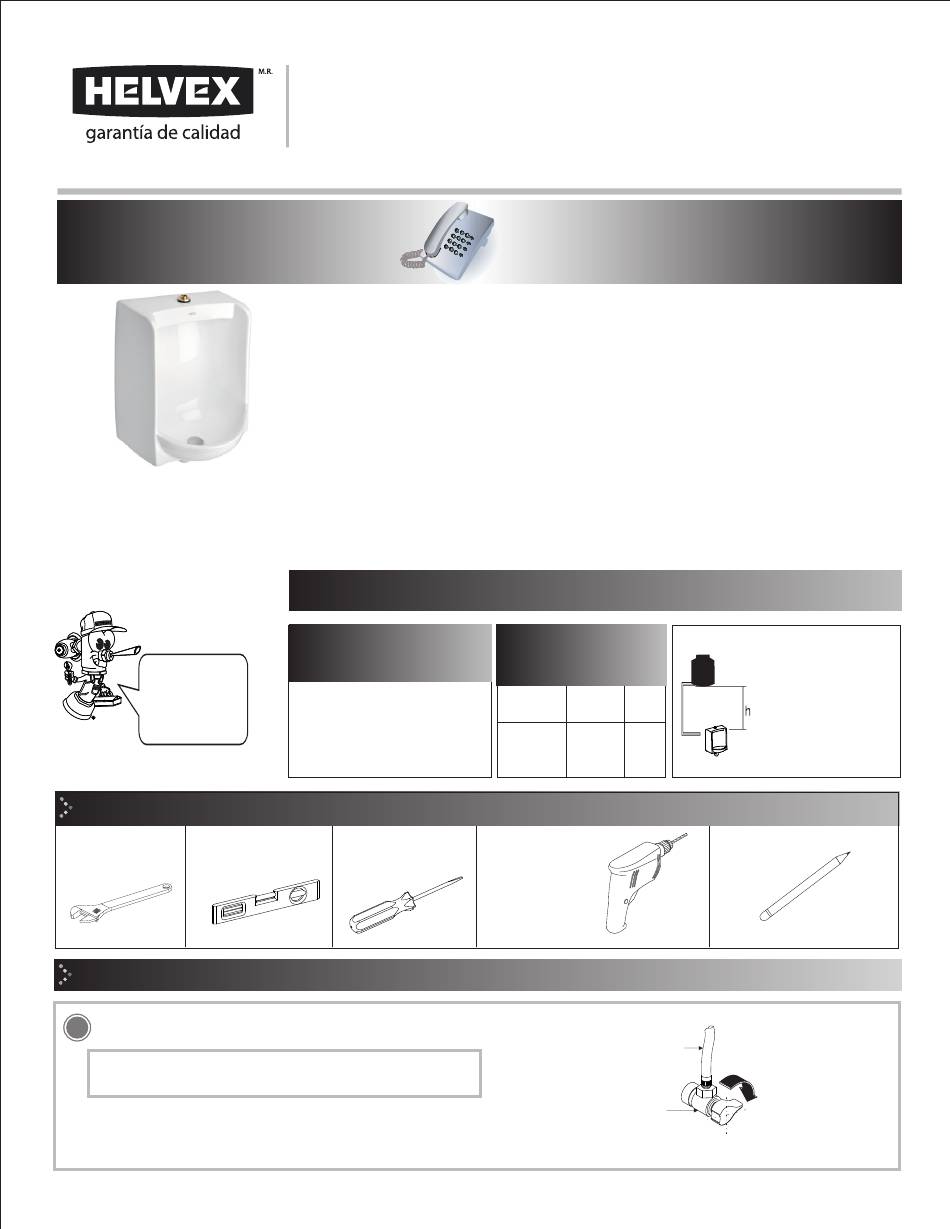 HELVEX M.R.

garantía de calidad

h